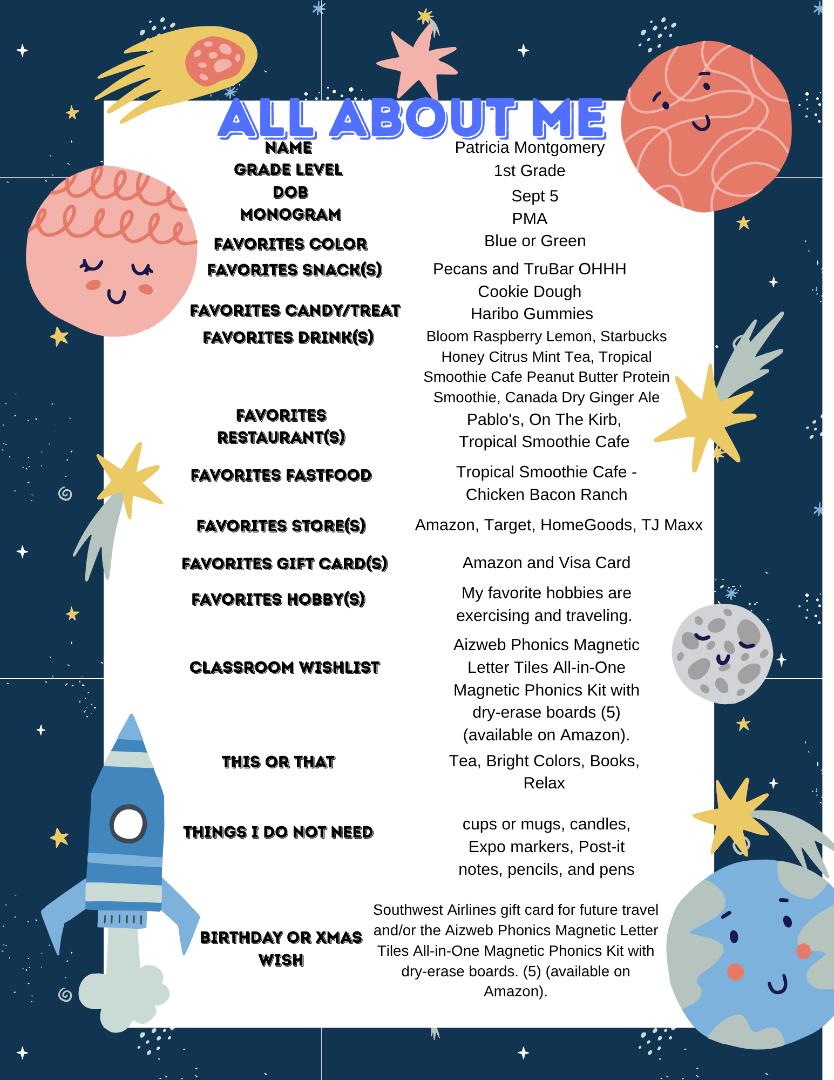 ALL ABOUT ME

| | |
|---|---|
| NAME | Patricia Montgomery |
| GRADE LEVEL | 1st Grade |
| DOB | Sept 5 |
| MONOGRAM | PMA |
| FAVORITES COLOR | Blue or Green |
| FAVORITES SNACK(S) | Pecans and TruBar OHHH Cookie Dough |
| FAVORITES CANDY/TREAT | Haribo Gummies |
| FAVORITES DRINK(S) | Bloom Raspberry Lemon, Starbucks Honey Citrus Mint Tea, Tropical Smoothie Cafe Peanut Butter Protein Smoothie, Canada Dry Ginger Ale |
| FAVORITES RESTAURANT(S) | Pablo's, On The Kirb, Tropical Smoothie Cafe |
| FAVORITES FASTFOOD | Tropical Smoothie Cafe - Chicken Bacon Ranch |
| FAVORITES STORE(S) | Amazon, Target, HomeGoods, TJ Maxx |
| FAVORITES GIFT CARD(S) | Amazon and Visa Card |
| FAVORITES HOBBY(S) | My favorite hobbies are exercising and traveling. |
| CLASSROOM WISHLIST | Aizweb Phonics Magnetic Letter Tiles All-in-One Magnetic Phonics Kit with dry-erase boards (5) (available on Amazon). |
| THIS OR THAT | Tea, Bright Colors, Books, Relax |
| THINGS I DO NOT NEED | cups or mugs, candles, Expo markers, Post-it notes, pencils, and pens |
| BIRTHDAY OR XMAS WISH | Southwest Airlines gift card for future travel and/or the Aizweb Phonics Magnetic Letter Tiles All-in-One Magnetic Phonics Kit with dry-erase boards. (5) (available on Amazon). |